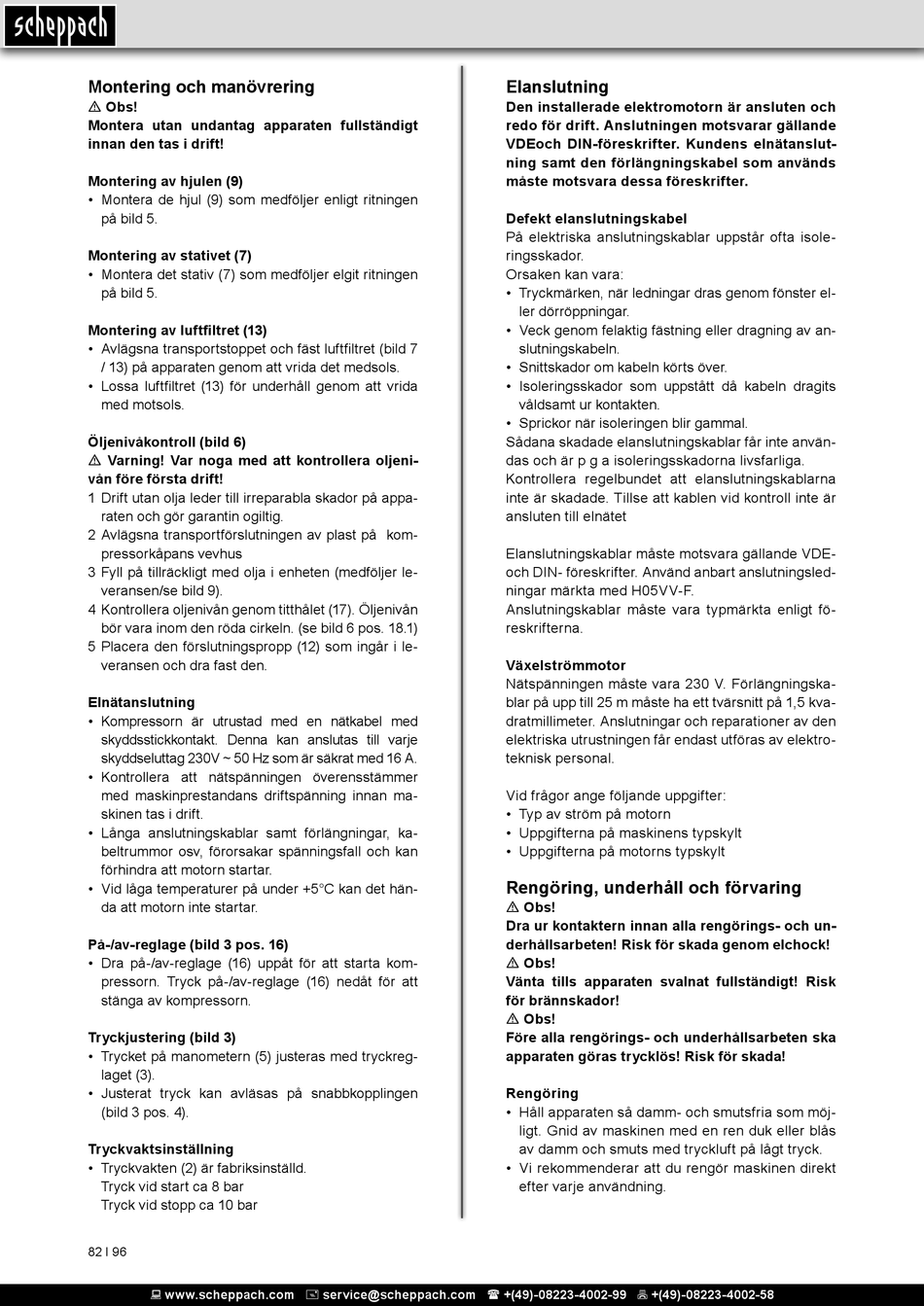 scheppach

Montering och manövrering
⚠ Obs!
Montera utan undantag apparaten fullständigt innan den tas i drift!

Montering av hjulen (9)
• Montera de hjul (9) som medföljer enligt ritningen på bild 5.

Montering av stativet (7)
• Montera det stativ (7) som medföljer elgit ritningen på bild 5.

Montering av luftfiltret (13)
• Avlägsna transportstoppet och fäst luftfiltret (bild 7 / 13) på apparaten genom att vrida det medsols.
• Lossa luftfiltret (13) för underhåll genom att vrida med motsols.

Öljenivåkontroll (bild 6)
⚠ Varning! Var noga med att kontrollera oljenivån före första drift!
1 Drift utan olja leder till irreparabla skador på apparaten och gör garantin ogiltig.
2 Avlägsna transportförslutningen av plast på kompressorkåpans vevhus
3 Fyll på tillräckligt med olja i enheten (medföljer leveransen/se bild 9).
4 Kontrollera oljenivån genom titthålet (17). Öljenivån bör vara inom den röda cirkeln. (se bild 6 pos. 18.1)
5 Placera den förslutningspropp (12) som ingår i leveransen och dra fast den.

Elnätanslutning
• Kompressorn är utrustad med en nätkabel med skyddsstickkontakt. Denna kan anslutas till varje skyddseluttag 230V ~ 50 Hz som är säkrat med 16 A.
• Kontrollera att nätspänningen överensstämmer med maskinprestandans driftspänning innan maskinen tas i drift.
• Långa anslutningskablar samt förlängningar, kabeltrummor osv, förorsakar spänningsfall och kan förhindra att motorn startar.
• Vid låga temperaturer på under +5°C kan det hända att motorn inte startar.

På-/av-reglage (bild 3 pos. 16)
• Dra på-/av-reglage (16) uppåt för att starta kompressorn. Tryck på-/av-reglage (16) nedåt för att stänga av kompressorn.

Tryckjustering (bild 3)
• Trycket på manometern (5) justeras med tryckreglaget (3).
• Justerat tryck kan avläsas på snabbkopplingen (bild 3 pos. 4).

Tryckvaktsinställning
• Tryckvakten (2) är fabriksinställd.
Tryck vid start ca 8 bar
Tryck vid stopp ca 10 bar

Elanslutning
Den installerade elektromotorn är ansluten och redo för drift. Anslutningen motsvarar gällande VDEoch DIN-föreskrifter. Kundens elnätanslutning samt den förlängningskabel som används måste motsvara dessa föreskrifter.

Defekt elanslutningskabel
På elektriska anslutningskablar uppstår ofta isoleringsskador.
Orsaken kan vara:
• Tryckmärken, när ledningar dras genom fönster eller dörröppningar.
• Veck genom felaktig fästning eller dragning av anslutningskabeln.
• Snittskador om kabeln körts över.
• Isoleringsskador som uppstått då kabeln dragits våldsamt ur kontakten.
• Sprickor när isoleringen blir gammal.
Sådana skadade elanslutningskablar får inte användas och är p g a isoleringsskadorna livsfarliga.
Kontrollera regelbundet att elanslutningskablarna inte är skadade. Tillse att kablen vid kontroll inte är ansluten till elnätet

Elanslutningskablar måste motsvara gällande VDE- och DIN- föreskrifter. Använd anbart anslutningsledningar märkta med H05VV-F.
Anslutningskablar måste vara typmärkta enligt föreskrifterna.

Växelströmmotor
Nätspänningen måste vara 230 V. Förlängningskablar på upp till 25 m måste ha ett tvärsnitt på 1,5 kvadratmillimeter. Anslutningar och reparationer av den elektriska utrustningen får endast utföras av elektroteknisk personal.

Vid frågor ange följande uppgifter:
• Typ av ström på motorn
• Uppgifterna på maskinens typskylt
• Uppgifterna på motorns typskylt

Rengöring, underhåll och förvaring
⚠ Obs!
Dra ur kontaktern innan alla rengörings- och underhållsarbeten! Risk för skada genom elchock!
⚠ Obs!
Vänta tills apparaten svalnat fullständigt! Risk för brännskador!
⚠ Obs!
Före alla rengörings- och underhållsarbeten ska apparaten göras trycklös! Risk för skada!

Rengöring
• Håll apparaten så damm- och smutsfria som möjligt. Gnid av maskinen med en ren duk eller blås av damm och smuts med tryckluft på lågt tryck.
• Vi rekommenderar att du rengör maskinen direkt efter varje användning.

82 I 96

www.scheppach.com service@scheppach.com +(49)-08223-4002-99 +(49)-08223-4002-58